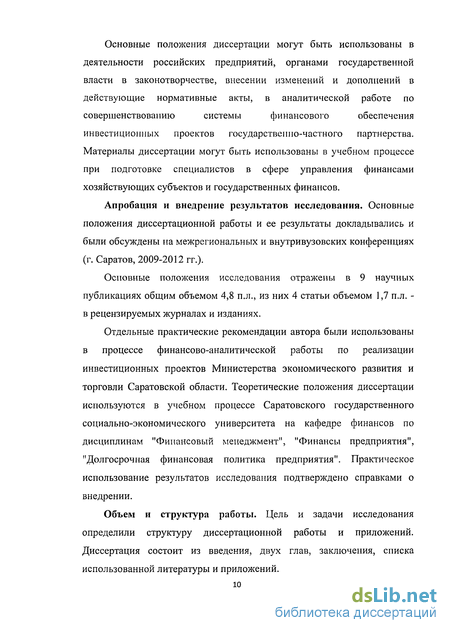 Основные положения диссертации могут быть использованы в деятельности российских предприятий, органами государственной власти в законотворчестве, внесении изменений и дополнений в действующие нормативные акты, в аналитической работе по совершенствованию системы финансового обеспечения инвестиционных проектов государственно-частного партнерства. Материалы диссертации могут быть использованы в учебном процессе при подготовке специалистов в сфере управления финансами хозяйствующих субъектов и государственных финансов.

Апробация и внедрение результатов исследования. Основные положения диссертационной работы и ее результаты докладывались и были обсуждены на межрегиональных и внутривузовских конференциях (г. Саратов, 2009-2012 гг.).

Основные положения исследования отражены в 9 научных публикациях общим объемом 4,8 п.л., из них 4 статьи объемом 1,7 п.л. - в рецензируемых журналах и изданиях.

Отдельные практические рекомендации автора были использованы в процессе финансово-аналитической работы по реализации инвестиционных проектов Министерства экономического развития и торговли Саратовской области. Теоретические положения диссертации используются в учебном процессе Саратовского государственного социально-экономического университета на кафедре финансов по дисциплинам "Финансовый менеджмент", "Финансы предприятия", "Долгосрочная финансовая политика предприятия". Практическое использование результатов исследования подтверждено справками о внедрении.

Объем и структура работы. Цель и задачи исследования определили структуру диссертационной работы и приложений. Диссертация состоит из введения, двух глав, заключения, списка использованной литературы и приложений.

10

dsLib.net
библиотека диссертаций